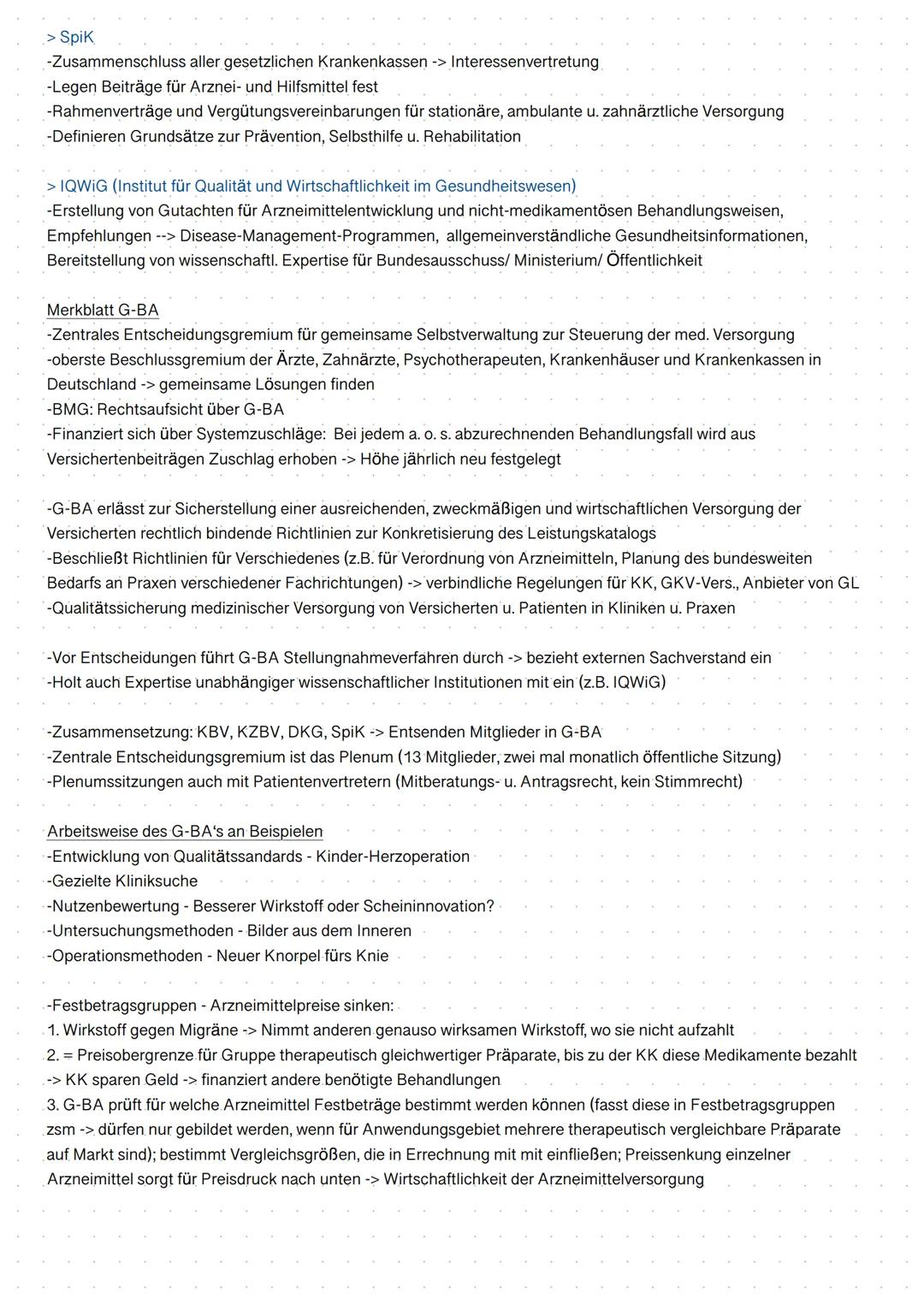 > SpiK
-Zusammenschluss aller gesetzlichen Krankenkassen -> Interessenvertretung
-Legen Beiträge für Arznei- und Hilfsmittel fest
-Rahmenverträge und Vergütungsvereinbarungen für stationäre, ambulante u. zahnärztliche Versorgung
-Definieren Grundsätze zur Prävention, Selbsthilfe u. Rehabilitation

> IQWiG (Institut für Qualität und Wirtschaftlichkeit im Gesundheitswesen)
-Erstellung von Gutachten für Arzneimittelentwicklung und nicht-medikamentösen Behandlungsweisen, Empfehlungen --> Disease-Management-Programmen, allgemeinverständliche Gesundheitsinformationen, Bereitstellung von wissenschaftl. Expertise für Bundesausschuss/ Ministerium/ Öffentlichkeit

Merkblatt G-BA
-Zentrales Entscheidungsgremium für gemeinsame Selbstverwaltung zur Steuerung der med. Versorgung
-oberste Beschlussgremium der Ärzte, Zahnärzte, Psychotherapeuten, Krankenhäuser und Krankenkassen in Deutschland -> gemeinsame Lösungen finden
-BMG: Rechtsaufsicht über G-BA
-Finanziert sich über Systemzuschläge: Bei jedem a. o. s. abzurechnenden Behandlungsfall wird aus Versichertenbeiträgen Zuschlag erhoben -> Höhe jährlich neu festgelegt

-G-BA erlässt zur Sicherstellung einer ausreichenden, zweckmäßigen und wirtschaftlichen Versorgung der Versicherten rechtlich bindende Richtlinien zur Konkretisierung des Leistungskatalogs
-Beschließt Richtlinien für Verschiedenes (z.B. für Verordnung von Arzneimitteln, Planung des bundesweiten Bedarfs an Praxen verschiedener Fachrichtungen) -> verbindliche Regelungen für KK, GKV-Vers., Anbieter von GL
-Qualitätssicherung medizinischer Versorgung von Versicherten u. Patienten in Kliniken u. Praxen

-Vor Entscheidungen führt G-BA Stellungnahmeverfahren durch -> bezieht externen Sachverstand ein
-Holt auch Expertise unabhängiger wissenschaftlicher Institutionen mit ein (z.B. IQWiG)

-Zusammensetzung: KBV, KZBV, DKG, SpiK -> Entsenden Mitglieder in G-BA
-Zentrale Entscheidungsgremium ist das Plenum (13 Mitglieder, zwei mal monatlich öffentliche Sitzung)
-Plenumssitzungen auch mit Patientenvertretern (Mitberatungs- u. Antragsrecht, kein Stimmrecht)

Arbeitsweise des G-BA's an Beispielen
-Entwicklung von Qualitätssandards - Kinder-Herzoperation
-Gezielte Kliniksuche
-Nutzenbewertung - Besserer Wirkstoff oder Scheininnovation?
-Untersuchungsmethoden - Bilder aus dem Inneren
-Operationsmethoden - Neuer Knorpel fürs Knie

-Festbetragsgruppen - Arzneimittelpreise sinken:
1. Wirkstoff gegen Migräne -> Nimmt anderen genauso wirksamen Wirkstoff, wo sie nicht aufzahlt
2. = Preisobergrenze für Gruppe therapeutisch gleichwertiger Präparate, bis zu der KK diese Medikamente bezahlt -> KK sparen Geld -> finanziert andere benötigte Behandlungen
3. G-BA prüft für welche Arzneimittel Festbeträge bestimmt werden können (fasst diese in Festbetragsgruppen zsm -> dürfen nur gebildet werden, wenn für Anwendungsgebiet mehrere therapeutisch vergleichbare Präparate auf Markt sind); bestimmt Vergleichsgrößen, die in Errechnung mit mit einfließen; Preissenkung einzelner Arzneimittel sorgt für Preisdruck nach unten -> Wirtschaftlichkeit der Arzneimittelversorgung